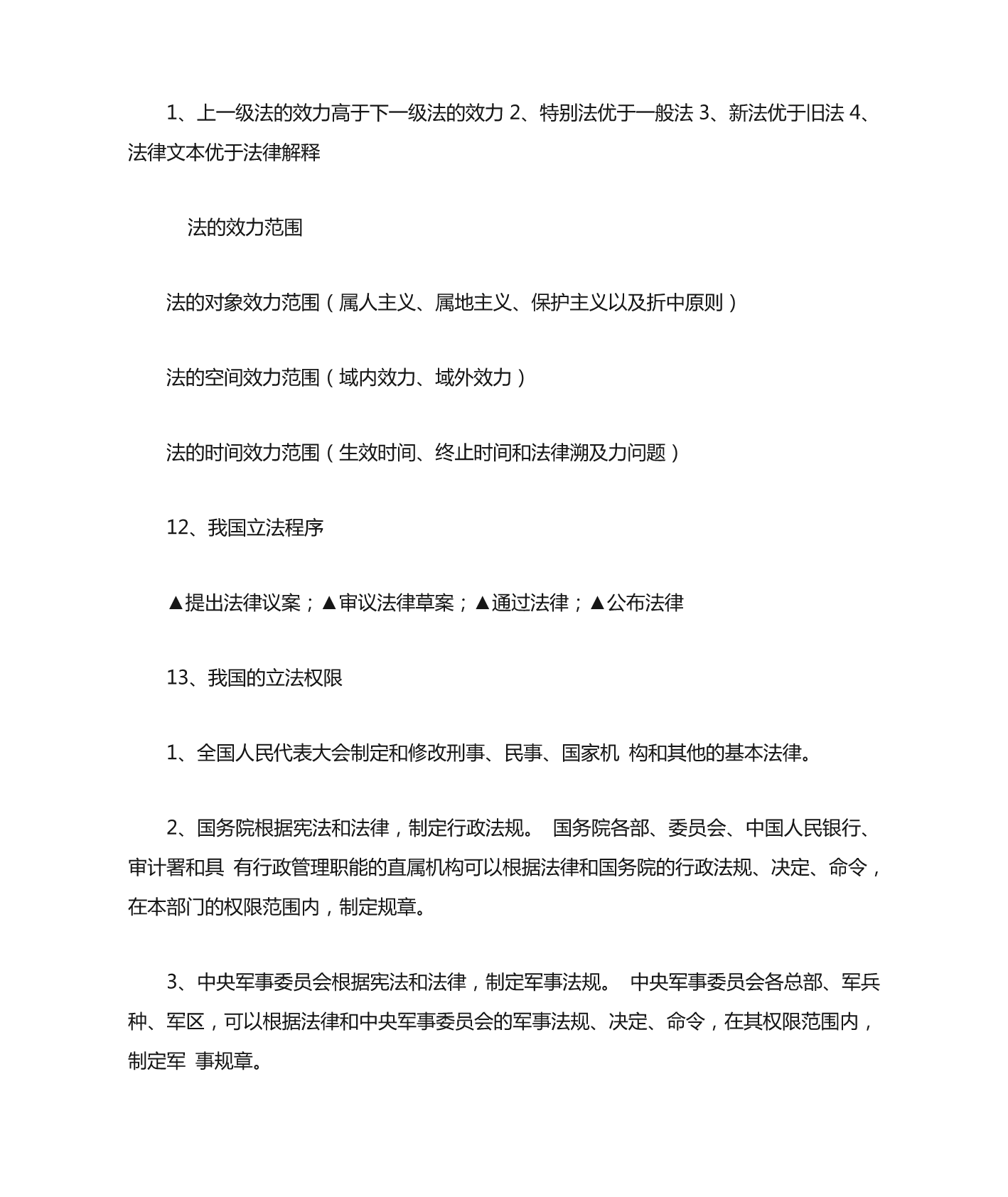 1、上一级法的效力高于下一级法的效力 2、特别法优于一般法 3、新法优于旧法 4、法律文本优于法律解释

法的效力范围

法的对象效力范围（属人主义、属地主义、保护主义以及折中原则）

法的空间效力范围（域内效力、域外效力）

法的时间效力范围（生效时间、终止时间和法律溯及力问题）

12、我国立法程序

▲提出法律议案；▲审议法律草案；▲通过法律；▲公布法律

13、我国的立法权限

1、全国人民代表大会制定和修改刑事、民事、国家机 构和其他的基本法律。

2、国务院根据宪法和法律，制定行政法规。 国务院各部、委员会、中国人民银行、审计署和具 有行政管理职能的直属机构可以根据法律和国务院的行政法规、决定、命令，在本部门的权限范围内，制定规章。

3、中央军事委员会根据宪法和法律，制定军事法规。 中央军事委员会各总部、军兵种、军区，可以根据法律和中央军事委员会的军事法规、决定、命令，在其权限范围内，制定军 事规章。